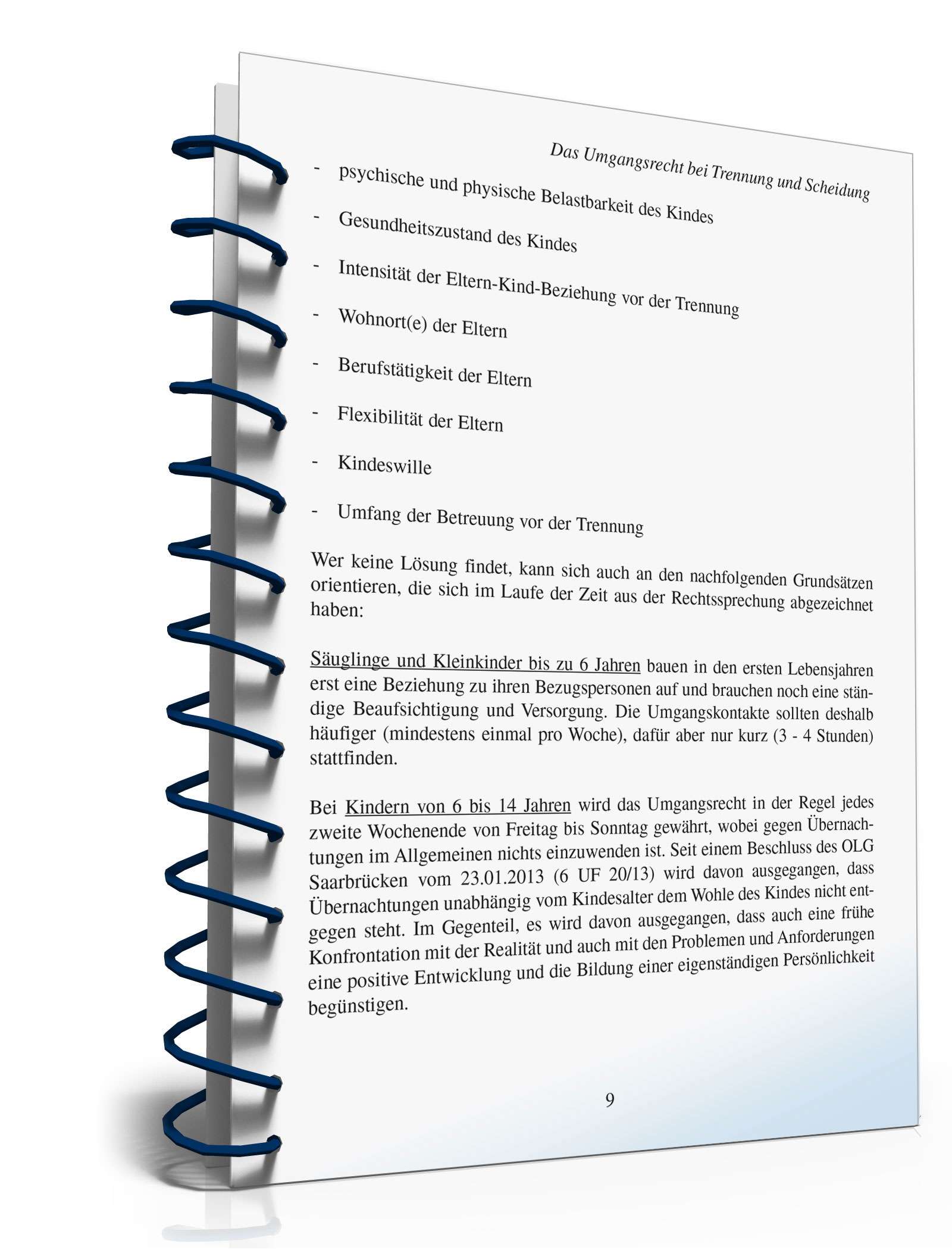 Das Umgangsrecht bei Trennung und Scheidung

- psychische und physische Belastbarkeit des Kindes
- Gesundheitszustand des Kindes
- Intensität der Eltern-Kind-Beziehung vor der Trennung
- Wohnort(e) der Eltern
- Berufstätigkeit der Eltern
- Flexibilität der Eltern
- Kindeswille
- Umfang der Betreuung vor der Trennung

Wer keine Lösung findet, kann sich auch an den nachfolgenden Grundsätzen orientieren, die sich im Laufe der Zeit aus der Rechtssprechung abgezeichnet haben:

Säuglinge und Kleinkinder bis zu 6 Jahren bauen in den ersten Lebensjahren erst eine Beziehung zu ihren Bezugspersonen auf und brauchen noch eine ständige Beaufsichtigung und Versorgung. Die Umgangskontakte sollten deshalb häufiger (mindestens einmal pro Woche), dafür aber nur kurz (3 - 4 Stunden) stattfinden.

Bei Kindern von 6 bis 14 Jahren wird das Umgangsrecht in der Regel jedes zweite Wochenende von Freitag bis Sonntag gewährt, wobei gegen Übernachtungen im Allgemeinen nichts einzuwenden ist. Seit einem Beschluss des OLG Saarbrücken vom 23.01.2013 (6 UF 20/13) wird davon ausgegangen, dass Übernachtungen unabhängig vom Kindesalter dem Wohle des Kindes nicht entgegen steht. Im Gegenteil, es wird davon ausgegangen, dass auch eine frühe Konfrontation mit der Realität und auch mit den Problemen und Anforderungen eine positive Entwicklung und die Bildung einer eigenständigen Persönlichkeit begünstigen.

9